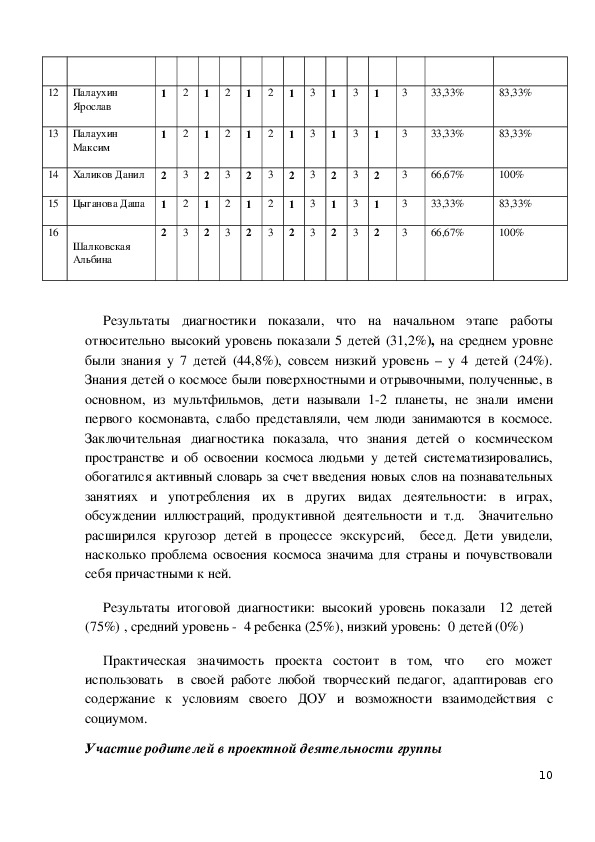 | | | | | | | | | | | | | | | | |
|---|---|---|---|---|---|---|---|---|---|---|---|---|---|---|---|
| 12 | Палаухин Ярослав | 1 | 2 | 1 | 2 | 1 | 2 | 1 | 3 | 1 | 3 | 1 | 3 | 33,33% | 83,33% |
| 13 | Палаухин Максим | 1 | 2 | 1 | 2 | 1 | 2 | 1 | 3 | 1 | 3 | 1 | 3 | 33,33% | 83,33% |
| 14 | Халиков Данил | 2 | 3 | 2 | 3 | 2 | 3 | 2 | 3 | 2 | 3 | 2 | 3 | 66,67% | 100% |
| 15 | Цыганова Даша | 1 | 2 | 1 | 2 | 1 | 2 | 1 | 3 | 1 | 3 | 1 | 3 | 33,33% | 83,33% |
| 16 | Шалковская Альбина | 2 | 3 | 2 | 3 | 2 | 3 | 2 | 3 | 2 | 3 | 2 | 3 | 66,67% | 100% |

Результаты диагностики показали, что на начальном этапе работы относительно высокий уровень показали 5 детей (31,2%), на среднем уровне были знания у 7 детей (44,8%), совсем низкий уровень – у 4 детей (24%). Знания детей о космосе были поверхностными и отрывочными, полученные, в основном, из мультфильмов, дети называли 1-2 планеты, не знали имени первого космонавта, слабо представляли, чем люди занимаются в космосе. Заключительная диагностика показала, что знания детей о космическом пространстве и об освоении космоса людьми у детей систематизировались, обогатился активный словарь за счет введения новых слов на познавательных занятиях и употребления их в других видах деятельности: в играх, обсуждении иллюстраций, продуктивной деятельности и т.д. Значительно расширился кругозор детей в процессе экскурсий, бесед. Дети увидели, насколько проблема освоения космоса значима для страны и почувствовали себя причастными к ней.

Результаты итоговой диагностики: высокий уровень показали 12 детей (75%) , средний уровень - 4 ребенка (25%), низкий уровень: 0 детей (0%)

Практическая значимость проекта состоит в том, что его может использовать в своей работе любой творческий педагог, адаптировав его содержание к условиям своего ДОУ и возможности взаимодействия с социумом.

Участие родителей в проектной деятельности группы

10